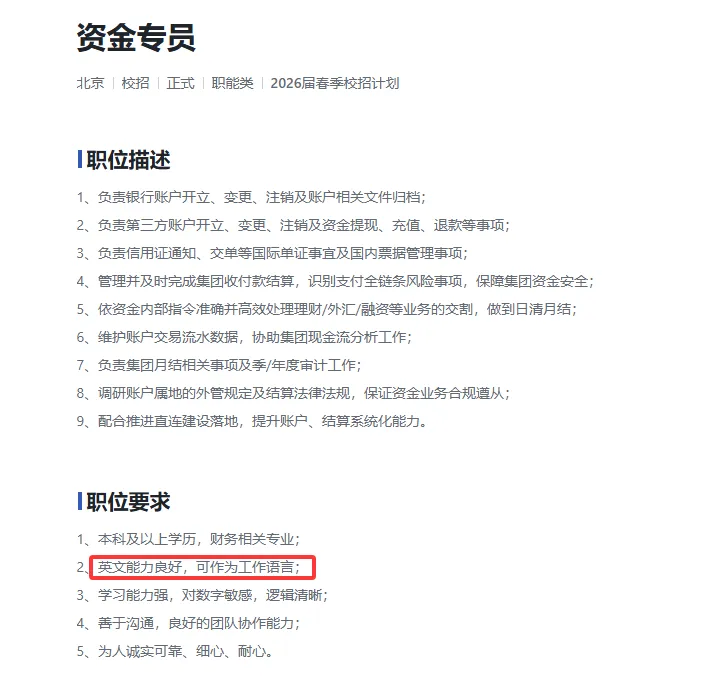 资金专员

北京 | 校招 | 正式 | 职能类 | 2026届春季校招计划

职位描述

1、负责银行账户开立、变更、注销及账户相关文件归档；
2、负责第三方账户开立、变更、注销及资金提现、充值、退款等事项；
3、负责信用证通知、交单等国际单证事宜及国内票据管理事项；
4、管理并及时完成集团收付款结算，识别支付全链条风险事项，保障集团资金安全；
5、依资金内部指令准确并高效处理理财/外汇/融资等业务的交割，做到日清月结；
6、维护账户交易流水数据，协助集团现金流分析工作；
7、负责集团月结相关事项及季/年度审计工作；
8、调研账户属地的外管规定及结算法律法规，保证资金业务合规遵从；
9、配合推进直连建设落地，提升账户、结算系统化能力。

职位要求

1、本科及以上学历，财务相关专业；
2、英文能力良好，可作为工作语言；
3、学习能力强，对数字敏感，逻辑清晰；
4、善于沟通，良好的团队协作能力；
5、为人诚实可靠、细心、耐心。